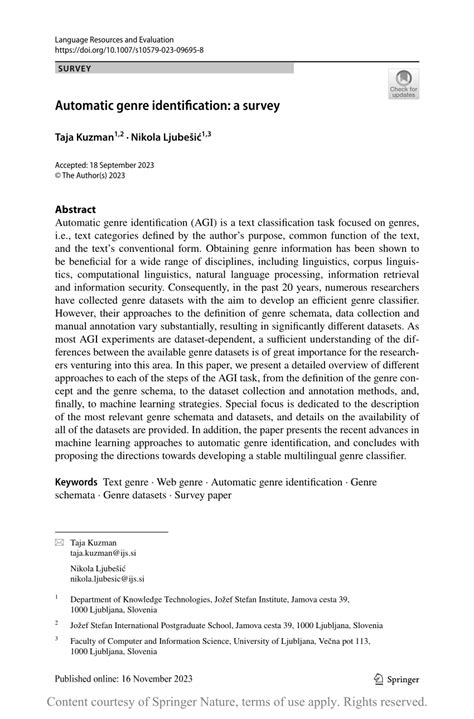 Language Resources and Evaluation
https://doi.org/10.1007/s10579-023-09695-8

SURVEY

Check for updates

Automatic genre identification: a survey

Taja Kuzman$^{1,2}$ · Nikola Ljubešić$^{1,3}$

Accepted: 18 September 2023
© The Author(s) 2023

Abstract
Automatic genre identification (AGI) is a text classification task focused on genres, i.e., text categories defined by the author's purpose, common function of the text, and the text's conventional form. Obtaining genre information has been shown to be beneficial for a wide range of disciplines, including linguistics, corpus linguistics, computational linguistics, natural language processing, information retrieval and information security. Consequently, in the past 20 years, numerous researchers have collected genre datasets with the aim to develop an efficient genre classifier. However, their approaches to the definition of genre schemata, data collection and manual annotation vary substantially, resulting in significantly different datasets. As most AGI experiments are dataset-dependent, a sufficient understanding of the differences between the available genre datasets is of great importance for the researchers venturing into this area. In this paper, we present a detailed overview of different approaches to each of the steps of the AGI task, from the definition of the genre concept and the genre schema, to the dataset collection and annotation methods, and, finally, to machine learning strategies. Special focus is dedicated to the description of the most relevant genre schemata and datasets, and details on the availability of all of the datasets are provided. In addition, the paper presents the recent advances in machine learning approaches to automatic genre identification, and concludes with proposing the directions towards developing a stable multilingual genre classifier.

Keywords Text genre · Web genre · Automatic genre identification · Genre schemata · Genre datasets · Survey paper

Taja Kuzman
taja.kuzman@ijs.si

Nikola Ljubešić
nikola.ljubesic@ijs.si

$^1$ Department of Knowledge Technologies, Jožef Stefan Institute, Jamova cesta 39, 1000 Ljubljana, Slovenia

$^2$ Jožef Stefan International Postgraduate School, Jamova cesta 39, 1000 Ljubljana, Slovenia

$^3$ Faculty of Computer and Information Science, University of Ljubljana, Večna pot 113, 1000 Ljubljana, Slovenia

Published online: 16 November 2023

Springer

Content courtesy of Springer Nature, terms of use apply. Rights reserved.